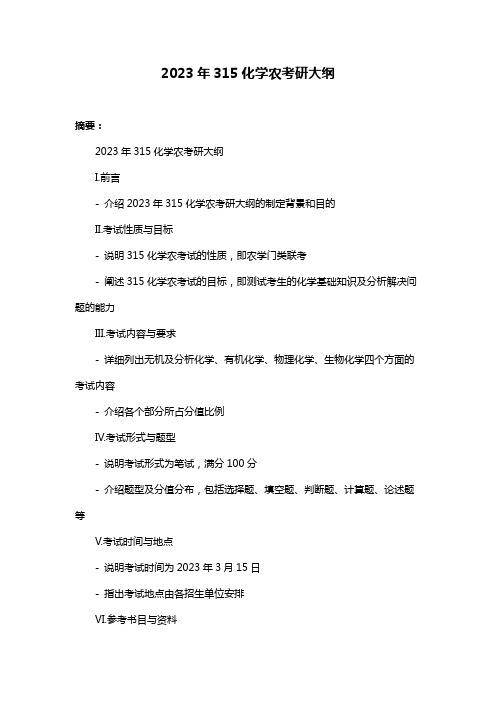 2023 年 315 化学农考研大纲

摘要：

2023 年 315 化学农考研大纲

I.前言

- 介绍 2023 年 315 化学农考研大纲的制定背景和目的

II.考试性质与目标

- 说明 315 化学农考试的性质，即农学门类联考

- 阐述 315 化学农考试的目标，即测试考生的化学基础知识及分析解决问题的能力

III.考试内容与要求

- 详细列出无机及分析化学、有机化学、物理化学、生物化学四个方面的考试内容

- 介绍各个部分所占分值比例

IV.考试形式与题型

- 说明考试形式为笔试，满分 100 分

- 介绍题型及分值分布，包括选择题、填空题、判断题、计算题、论述题等

V.考试时间与地点

- 说明考试时间为 2023 年 3 月 15 日

- 指出考试地点由各招生单位安排

VI.参考书目与资料